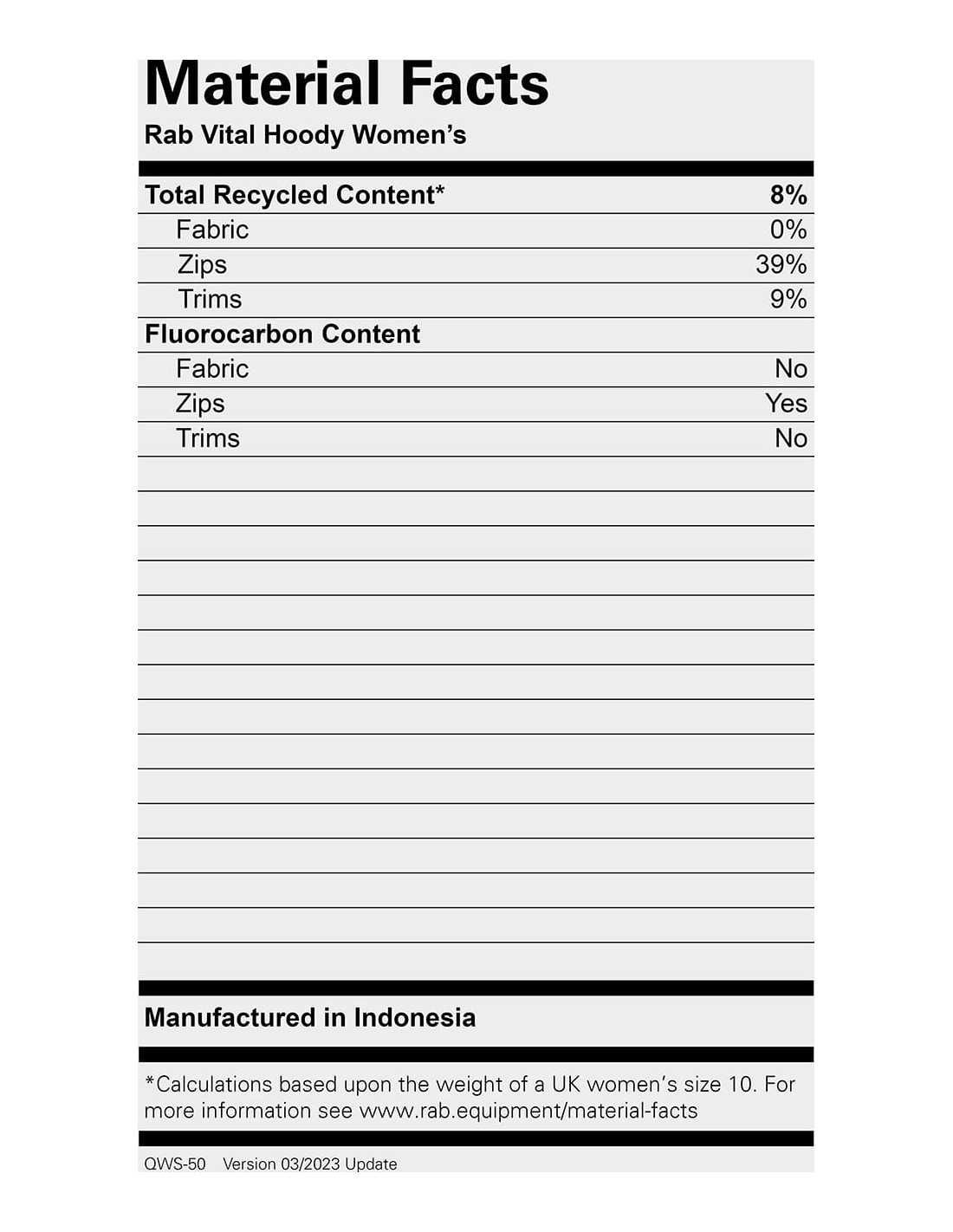 Material Facts
Rab Vital Hoody Women's

| Total Recycled Content* | 8% |
|---|---|
| Fabric | 0% |
| Zips | 39% |
| Trims | 9% |
| Fluorocarbon Content | |
| Fabric | No |
| Zips | Yes |
| Trims | No |

Manufactured in Indonesia

*Calculations based upon the weight of a UK women's size 10. For more information see www.rab.equipment/material-facts

QWS-50 Version 03/2023 Update